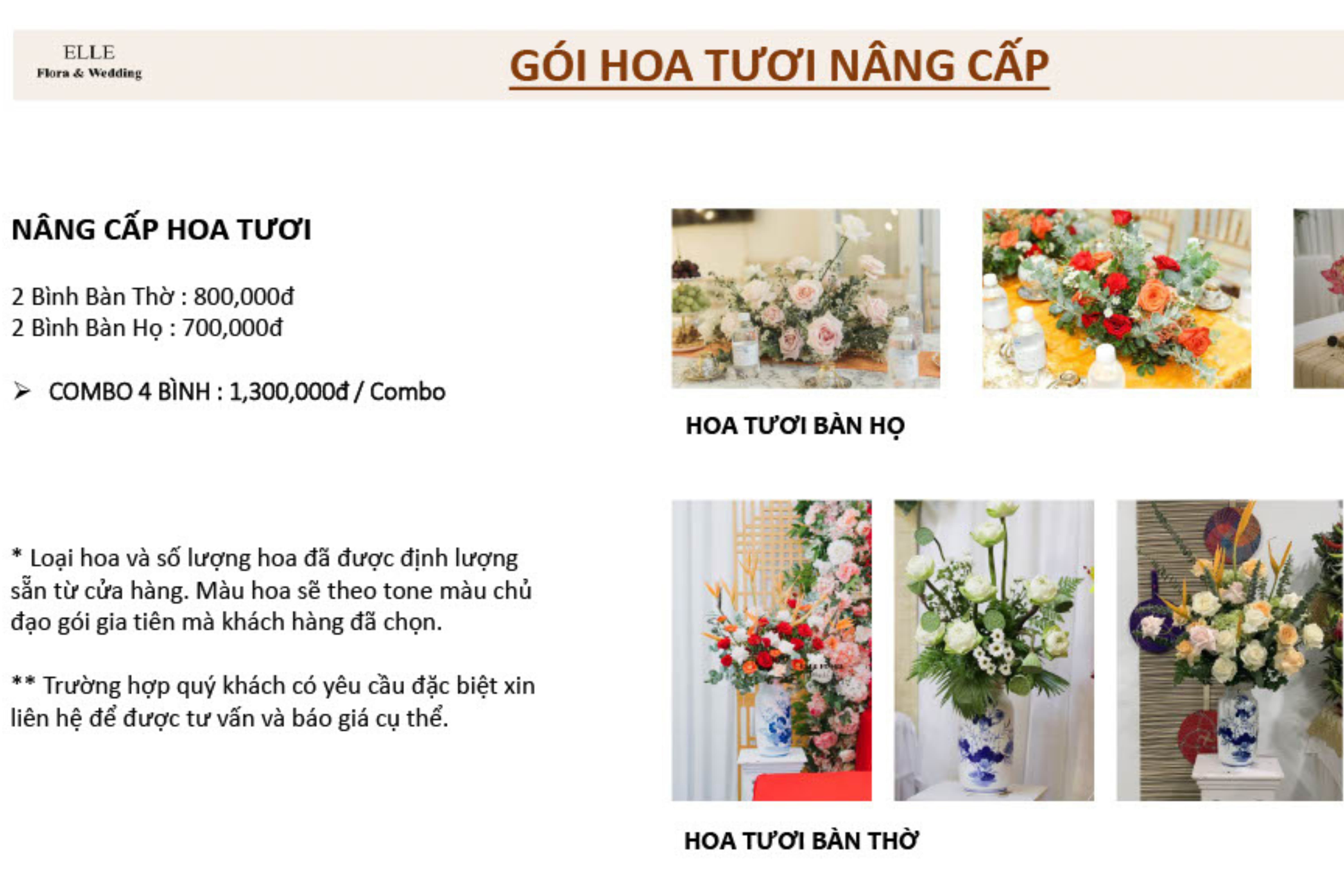 ELLE
Flora & Wedding

GÓI HOA TƯƠI NÂNG CẤP

NÂNG CẤP HOA TƯƠI

2 Bình Bàn Thờ : 800,000đ
2 Bình Bàn Họ : 700,000đ

➢ COMBO 4 BÌNH : 1,300,000đ / Combo

* Loại hoa và số lượng hoa đã được định lượng sẵn từ cửa hàng. Màu hoa sẽ theo tone màu chủ đạo gói gia tiên mà khách hàng đã chọn.

** Trường hợp quý khách có yêu cầu đặc biệt xin liên hệ để được tư vấn và báo giá cụ thể.

HOA TƯƠI BÀN HỌ

HOA TƯƠI BÀN THỜ